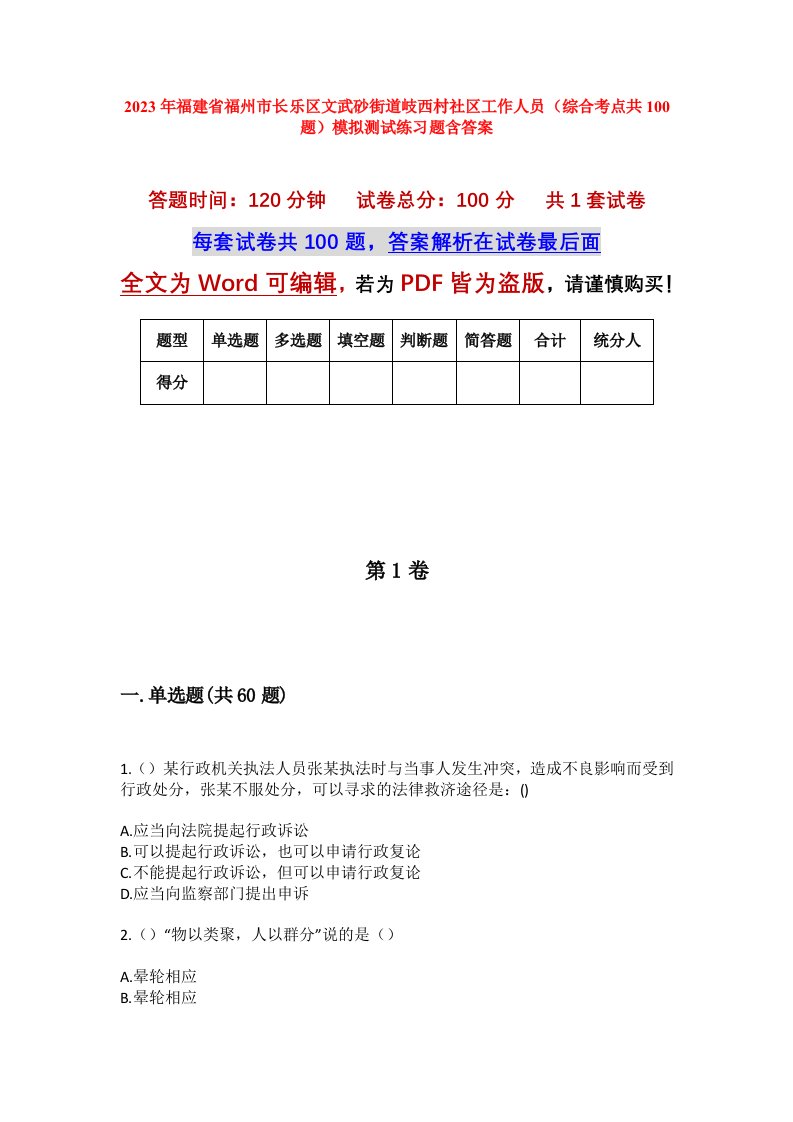 2023年福建省福州市长乐区文武砂街道岐西村社区工作人员（综合考点共100题）模拟测试练习题含答案

答题时间：120分钟　试卷总分：100分　共1套试卷

每套试卷共100题，答案解析在试卷最后面

全文为Word可编辑，若为PDF皆为盗版，请谨慎购买！

| 题型 | 单选题 | 多选题 | 填空题 | 判断题 | 简答题 | 合计 | 统分人 |
|---|---|---|---|---|---|---|---|
| 得分 | | | | | | | |

第1卷

一.单选题(共60题)

1.（）某行政机关执法人员张某执法时与当事人发生冲突，造成不良影响而受到行政处分，张某不服处分，可以寻求的法律救济途径是：()

A.应当向法院提起行政诉讼
B.可以提起行政诉讼，也可以申请行政复论
C.不能提起行政诉讼，但可以申请行政复论
D.应当向监察部门提出申诉

2.（）“物以类聚，人以群分”说的是（）

A.晕轮相应
B.晕轮相应